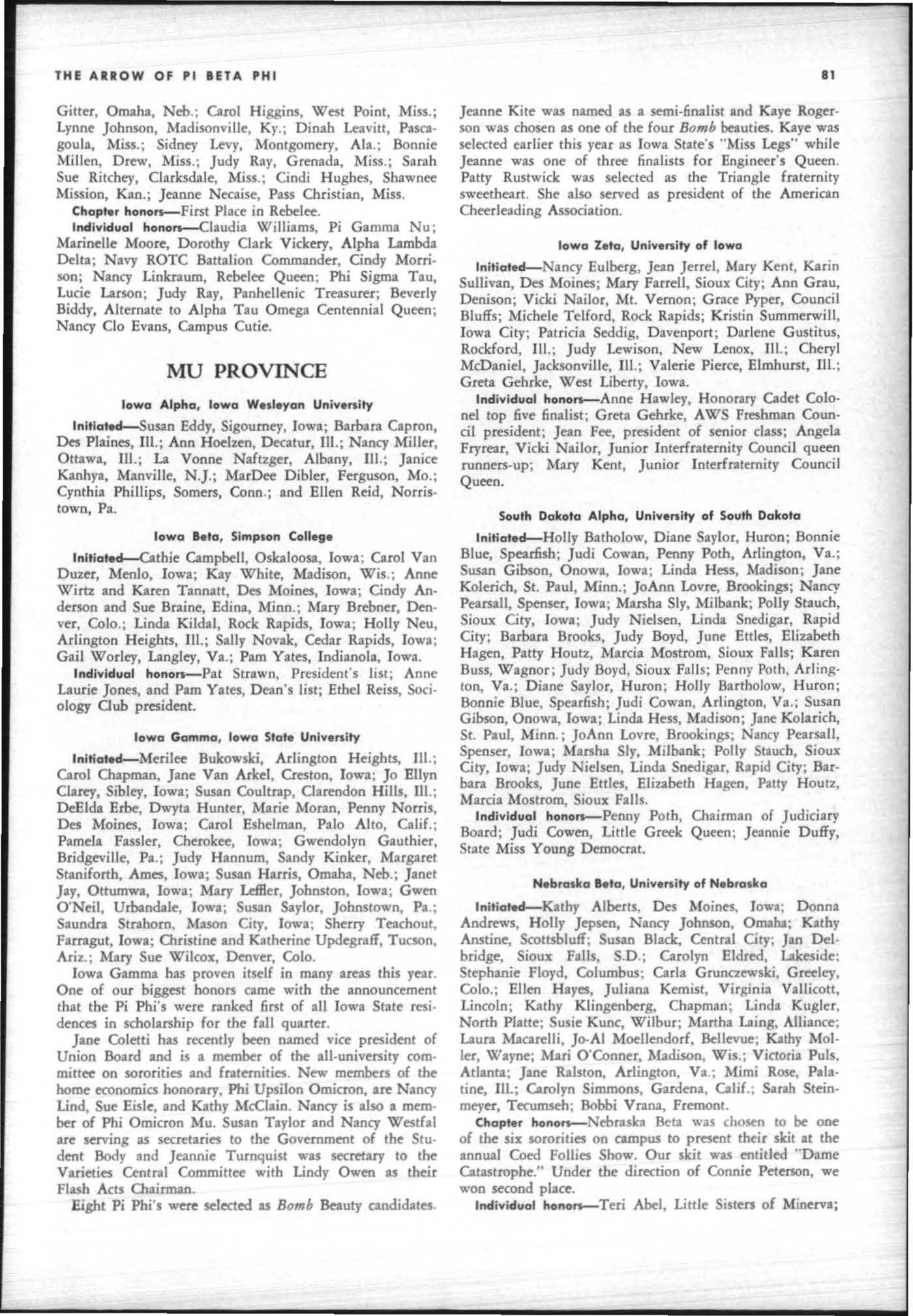 THE ARROW OF PI BETA PHI 81

Gitter, Omaha, Neb.; Carol Higgins, West Point, Miss.; Lynne Johnson, Madisonville, Ky.; Dinah Leavitt, Pascagoula, Miss.; Sidney Levy, Montgomery, Ala.; Bonnie Millen, Drew, Miss.; Judy Ray, Grenada, Miss.; Sarah Sue Ritchey, Clarksdale, Miss.; Cindi Hughes, Shawnee Mission, Kan.; Jeanne Necaise, Pass Christian, Miss.

Chapter honors—First Place in Rebelee.

Individual honors—Claudia Williams, Pi Gamma Nu; Marinelle Moore, Dorothy Clark Vickery, Alpha Lambda Delta; Navy ROTC Battalion Commander, Cindy Morrison; Nancy Linkraum, Rebelee Queen; Phi Sigma Tau, Lucie Larson; Judy Ray, Panhellenic Treasurer; Beverly Biddy, Alternate to Alpha Tau Omega Centennial Queen; Nancy Clo Evans, Campus Cutie.

MU PROVINCE

Iowa Alpha, Iowa Wesleyan University

Initiated—Susan Eddy, Sigourney, Iowa; Barbara Capron, Des Plaines, Ill.; Ann Hoelzen, Decatur, Ill.; Nancy Miller, Ottawa, Ill.; La Vonne Naftzger, Albany, Ill.; Janice Kanhya, Manville, N.J.; MarDee Dibler, Ferguson, Mo.; Cynthia Phillips, Somers, Conn.; and Ellen Reid, Norristown, Pa.

Iowa Beta, Simpson College

Initiated—Cathie Campbell, Oskaloosa, Iowa; Carol Van Duzer, Menlo, Iowa; Kay White, Madison, Wis.; Anne Wirtz and Karen Tannatt, Des Moines, Iowa; Cindy Anderson and Sue Braine, Edina, Minn.; Mary Brebner, Denver, Colo.; Linda Kildal, Rock Rapids, Iowa; Holly Neu, Arlington Heights, Ill.; Sally Novak, Cedar Rapids, Iowa; Gail Worley, Langley, Va.; Pam Yates, Indianola, Iowa.

Individual honors—Pat Strawn, President's list; Anne Laurie Jones, and Pam Yates, Dean's list; Ethel Reiss, Sociology Club president.

Iowa Gamma, Iowa State University

Initiated—Merilee Bukowski, Arlington Heights, Ill.; Carol Chapman, Jane Van Arkel, Creston, Iowa; Jo Ellyn Clarey, Sibley, Iowa; Susan Coultrap, Clarendon Hills, Ill.; DeElda Erbe, Dwyta Hunter, Marie Moran, Penny Norris, Des Moines, Iowa; Carol Eshelman, Palo Alto, Calif.; Pamela Fassler, Cherokee, Iowa; Gwendolyn Gauthier, Bridgeville, Pa.; Judy Hannum, Sandy Kinker, Margaret Staniforth, Ames, Iowa; Susan Harris, Omaha, Neb.; Janet Jay, Ottumwa, Iowa; Mary Leffler, Johnston, Iowa; Gwen O'Neil, Urbandale, Iowa; Susan Saylor, Johnstown, Pa.; Saundra Strahorn, Mason City, Iowa; Sherry Teachout, Farragut, Iowa; Christine and Katherine Updegraff, Tucson, Ariz.; Mary Sue Wilcox, Denver, Colo.

Iowa Gamma has proven itself in many areas this year. One of our biggest honors came with the announcement that the Pi Phi's were ranked first of all Iowa State residences in scholarship for the fall quarter.

Jane Coletti has recently been named vice president of Union Board and is a member of the all-university committee on sororities and fraternities. New members of the home economics honorary, Phi Upsilon Omicron, are Nancy Lind, Sue Eisle, and Kathy McClain. Nancy is also a member of Phi Omicron Mu. Susan Taylor and Nancy Westfal are serving as secretaries to the Government of the Student Body and Jeannie Turnquist was secretary to the Varieties Central Committee with Lindy Owen as their Flash Acts Chairman.

Eight Pi Phi's were selected as Bomb Beauty candidates. Jeanne Kite was named as a semi-finalist and Kaye Rogerson was chosen as one of the four Bomb beauties. Kaye was selected earlier this year as Iowa State's "Miss Legs" while Jeanne was one of three finalists for Engineer's Queen. Patty Rustwick was selected as the Triangle fraternity sweetheart. She also served as president of the American Cheerleading Association.

Iowa Zeta, University of Iowa

Initiated—Nancy Eulberg, Jean Jerrel, Mary Kent, Karin Sullivan, Des Moines; Mary Farrell, Sioux City; Ann Grau, Denison; Vicki Nailor, Mt. Vernon; Grace Pyper, Council Bluffs; Michele Telford, Rock Rapids; Kristin Summerwill, Iowa City; Patricia Seddig, Davenport; Darlene Gustitus, Rockford, Ill.; Judy Lewison, New Lenox, Ill.; Cheryl McDaniel, Jacksonville, Ill.; Valerie Pierce, Elmhurst, Ill.; Greta Gehrke, West Liberty, Iowa.

Individual honors—Anne Hawley, Honorary Cadet Colonel top five finalist; Greta Gehrke, AWS Freshman Council president; Jean Fee, president of senior class; Angela Fryrear, Vicki Nailor, Junior Interfraternity Council queen runners-up; Mary Kent, Junior Interfraternity Council Queen.

South Dakota Alpha, University of South Dakota

Initiated—Holly Batholow, Diane Saylor, Huron; Bonnie Blue, Spearfish; Judi Cowan, Penny Poth, Arlington, Va.; Susan Gibson, Onowa, Iowa; Linda Hess, Madison; Jane Kolerich, St. Paul, Minn.; JoAnn Lovre, Brookings; Nancy Pearsall, Spenser, Iowa; Marsha Sly, Milbank; Polly Stauch, Sioux City, Iowa; Judy Nielsen, Linda Snedigar, Rapid City; Barbara Brooks, Judy Boyd, June Ettles, Elizabeth Hagen, Patty Houtz, Marcia Mostrom, Sioux Falls; Karen Buss, Wagnor; Judy Boyd, Sioux Falls; Penny Poth, Arlington, Va.; Diane Saylor, Huron; Holly Bartholow, Huron; Bonnie Blue, Spearfish; Judi Cowan, Arlington, Va.; Susan Gibson, Onowa, Iowa; Linda Hess, Madison; Jane Kolarich, St. Paul, Minn.; JoAnn Lovre, Brookings; Nancy Pearsall, Spenser, Iowa; Marsha Sly, Milbank; Polly Stauch, Sioux City, Iowa; Judy Nielsen, Linda Snedigar, Rapid City; Barbara Brooks, June Ettles, Elizabeth Hagen, Patty Houtz, Marcia Mostrom, Sioux Falls.

Individual honors—Penny Poth, Chairman of Judiciary Board; Judi Cowen, Little Greek Queen; Jeannie Duffy, State Miss Young Democrat.

Nebraska Beta, University of Nebraska

Initiated—Kathy Alberts, Des Moines, Iowa; Donna Andrews, Holly Jepsen, Nancy Johnson, Omaha; Kathy Anstine, Scottsbluff; Susan Black, Central City; Jan Delbridge, Sioux Falls, S.D.; Carolyn Eldred, Lakeside; Stephanie Floyd, Columbus; Carla Grunczewski, Greeley, Colo.; Ellen Hayes, Juliana Kemist, Virginia Vallicott, Lincoln; Kathy Klingenberg, Chapman; Linda Kugler, North Platte; Susie Kunc, Wilbur; Martha Laing, Alliance; Laura Macarelli, Jo-Al Moellendorf, Bellevue; Kathy Moller, Wayne; Mari O'Conner, Madison, Wis.; Victoria Puls, Atlanta; Jane Ralston, Arlington, Va.; Mimi Rose, Palatine, Ill.; Carolyn Simmons, Gardena, Calif.; Sarah Steinmeyer, Tecumseh; Bobbi Vrana, Fremont.

Chapter honors—Nebraska Beta was chosen to be one of the six sororities on campus to present their skit at the annual Coed Follies Show. Our skit was entitled "Dame Catastrophe." Under the direction of Connie Peterson, we won second place.

Individual honors—Teri Abel, Little Sisters of Minerva;